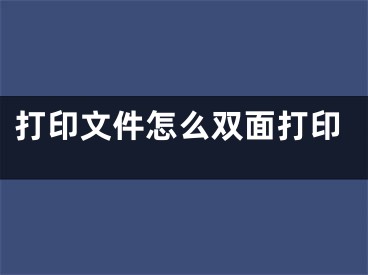 打印文件怎么双面打印